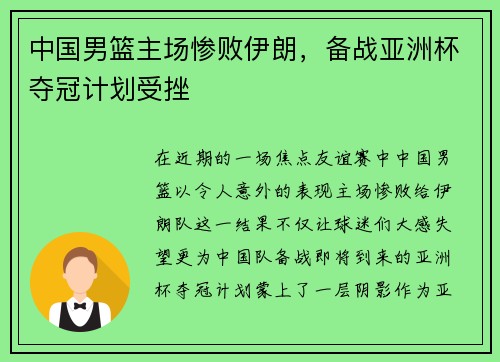 中国男篮主场惨败伊朗，备战亚洲杯夺冠计划受挫

在近期的一场焦点友谊赛中中国男篮以令人意外的表现主场惨败给伊朗队这一结果不仅让球迷们大感失望更为中国队备战即将到来的亚洲杯夺冠计划蒙上了一层阴影作为亚